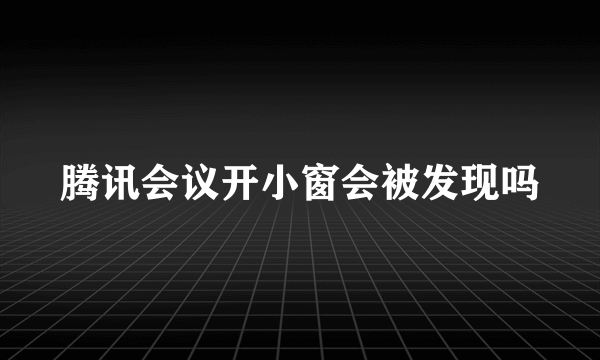 腾讯会议开小窗会被发现吗